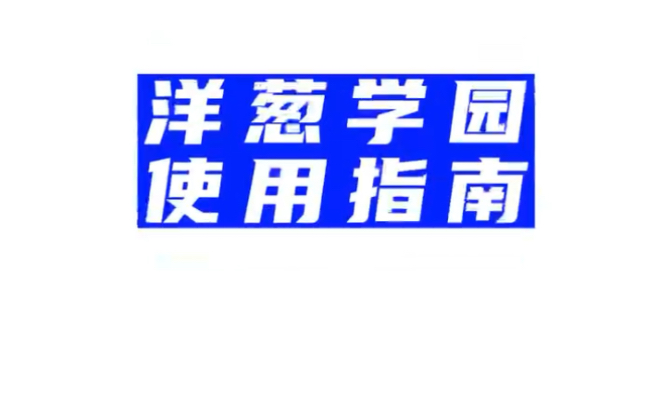 洋葱学园
使用指南